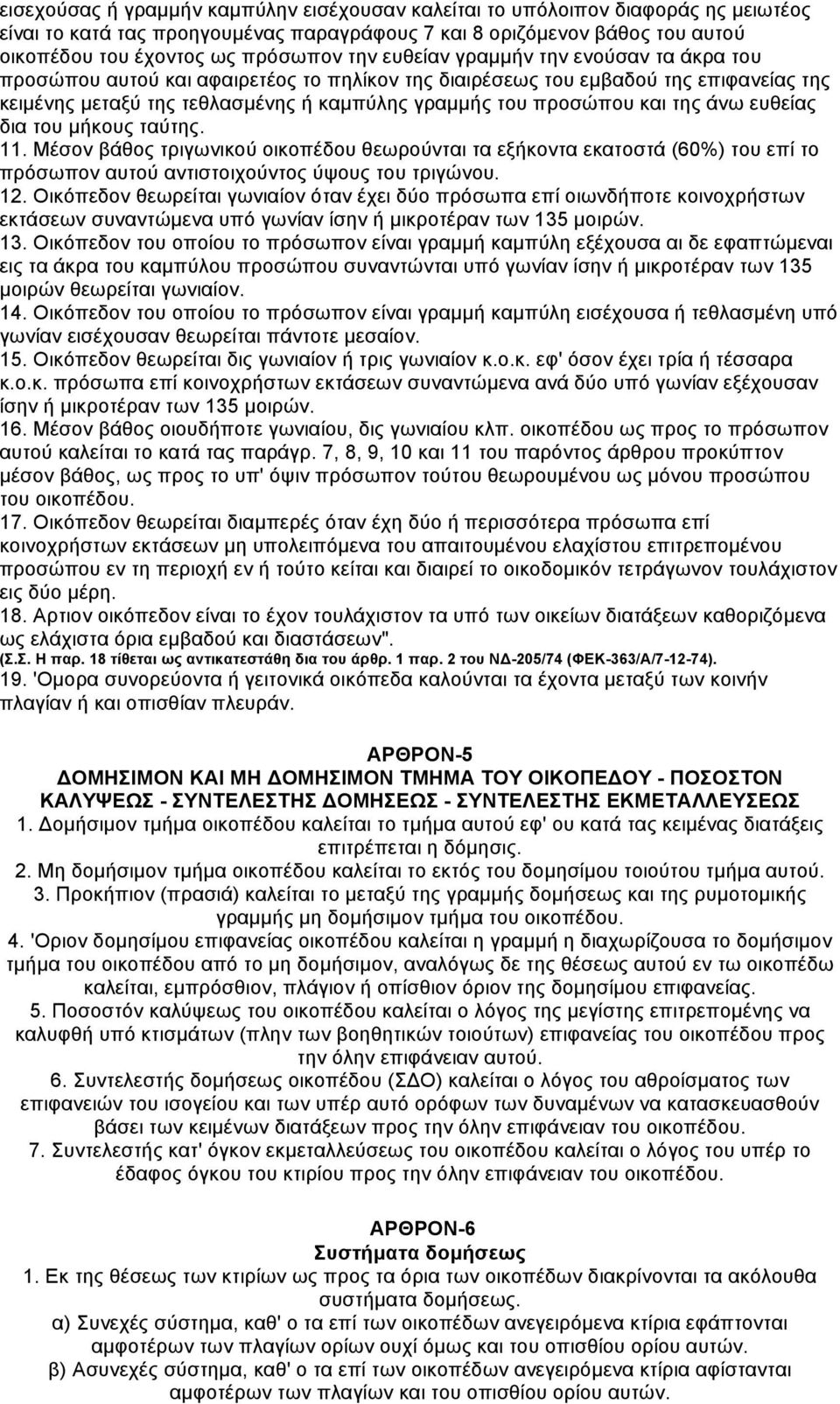 εισεχούσας ή γραμμήν καμπύλην εισέχουσαν καλείται το υπόλοιπον διαφοράς ης μειωτέος είναι το κατά τας προηγουμένας παραγράφους 7 και 8 οριζόμενον βάθος του αυτού οικοπέδου του έχοντος ως πρόσωπον την ευθείαν γραμμήν την ενούσαν τα άκρα του προσώπου αυτού και αφαιρετέος το πηλίκον της διαιρέσεως του εμβαδού της επιφανείας της κειμένης μεταξύ της τεθλασμένης ή καμπύλης γραμμής του προσώπου και της άνω ευθείας δια του μήκους ταύτης.

11. Μέσον βάθος τριγωνικού οικοπέδου θεωρούνται τα εξήκοντα εκατοστά (60%) του επί το πρόσωπον αυτού αντιστοιχούντος ύψους του τριγώνου.

12. Οικόπεδον θεωρείται γωνιαίον όταν έχει δύο πρόσωπα επί οιωνδήποτε κοινοχρήστων εκτάσεων συναντώμενα υπό γωνίαν ίσην ή μικροτέραν των 135 μοιρών.

13. Οικόπεδον του οποίου το πρόσωπον είναι γραμμή καμπύλη εξέχουσα αι δε εφαπτώμεναι εις τα άκρα του καμπύλου προσώπου συναντώνται υπό γωνίαν ίσην ή μικροτέραν των 135 μοιρών θεωρείται γωνιαίον.

14. Οικόπεδον του οποίου το πρόσωπον είναι γραμμή καμπύλη εισέχουσα ή τεθλασμένη υπό γωνίαν εισέχουσαν θεωρείται πάντοτε μεσαίον.

15. Οικόπεδον θεωρείται δις γωνιαίον ή τρις γωνιαίον κ.ο.κ. εφ' όσον έχει τρία ή τέσσαρα κ.ο.κ. πρόσωπα επί κοινοχρήστων εκτάσεων συναντώμενα ανά δύο υπό γωνίαν εξέχουσαν ίσην ή μικροτέραν των 135 μοιρών.

16. Μέσον βάθος οιουδήποτε γωνιαίου, δις γωνιαίου κλπ. οικοπέδου ως προς το πρόσωπον αυτού καλείται το κατά τας παράγρ. 7, 8, 9, 10 και 11 του παρόντος άρθρου προκύπτον μέσον βάθος, ως προς το υπ' όψιν πρόσωπον τούτου θεωρουμένου ως μόνου προσώπου του οικοπέδου.

17. Οικόπεδον θεωρείται διαμπερές όταν έχη δύο ή περισσότερα πρόσωπα επί κοινοχρήστων εκτάσεων μη υπολειπόμενα του απαιτουμένου ελαχίστου επιτρεπομένου προσώπου εν τη περιοχή εν ή τούτο κείται και διαιρεί το οικοδομικόν τετράγωνον τουλάχιστον εις δύο μέρη.

18. Αρτιον οικόπεδον είναι το έχον τουλάχιστον τα υπό των οικείων διατάξεων καθοριζόμενα ως ελάχιστα όρια εμβαδού και διαστάσεων".
(Σ.Σ. Η παρ. 18 τίθεται ως αντικατεστάθη δια του άρθρ. 1 παρ. 2 του ΝΔ-205/74 (ΦΕΚ-363/Α/7-12-74).

19. 'Ομορα συνορεύοντα ή γειτονικά οικόπεδα καλούνται τα έχοντα μεταξύ των κοινήν πλαγίαν ή και οπισθίαν πλευράν.

ΑΡΘΡΟΝ-5
ΔΟΜΗΣΙΜΟΝ ΚΑΙ ΜΗ ΔΟΜΗΣΙΜΟΝ ΤΜΗΜΑ ΤΟΥ ΟΙΚΟΠΕΔΟΥ - ΠΟΣΟΣΤΟΝ ΚΑΛΥΨΕΩΣ - ΣΥΝΤΕΛΕΣΤΗΣ ΔΟΜΗΣΕΩΣ - ΣΥΝΤΕΛΕΣΤΗΣ ΕΚΜΕΤΑΛΛΕΥΣΕΩΣ

1. Δομήσιμον τμήμα οικοπέδου καλείται το τμήμα αυτού εφ' ου κατά τας κειμένας διατάξεις επιτρέπεται η δόμησις.

2. Μη δομήσιμον τμήμα οικοπέδου καλείται το εκτός του δομησίμου τοιούτου τμήμα αυτού.

3. Προκήπιον (πρασιά) καλείται το μεταξύ της γραμμής δομήσεως και της ρυμοτομικής γραμμής μη δομήσιμον τμήμα του οικοπέδου.

4. 'Οριον δομησίμου επιφανείας οικοπέδου καλείται η γραμμή η διαχωρίζουσα το δομήσιμον τμήμα του οικοπέδου από το μη δομήσιμον, αναλόγως δε της θέσεως αυτού εν τω οικοπέδω καλείται, εμπρόσθιον, πλάγιον ή οπίσθιον όριον της δομησίμου επιφανείας.

5. Ποσοστόν καλύψεως του οικοπέδου καλείται ο λόγος της μεγίστης επιτρεπομένης να καλυφθή υπό κτισμάτων (πλην των βοηθητικών τοιούτων) επιφανείας του οικοπέδου προς την όλην επιφάνειαν αυτού.

6. Συντελεστής δομήσεως οικοπέδου (ΣΔΟ) καλείται ο λόγος του αθροίσματος των επιφανειών του ισογείου και των υπέρ αυτό ορόφων των δυναμένων να κατασκευασθούν βάσει των κειμένων διατάξεων προς την όλην επιφάνειαν του οικοπέδου.

7. Συντελεστής κατ' όγκον εκμεταλλεύσεως του οικοπέδου καλείται ο λόγος του υπέρ το έδαφος όγκου του κτιρίου προς την όλην επιφάνειαν του οικοπέδου.

ΑΡΘΡΟΝ-6
Συστήματα δομήσεως

1. Εκ της θέσεως των κτιρίων ως προς τα όρια των οικοπέδων διακρίνονται τα ακόλουθα συστήματα δομήσεως.

α) Συνεχές σύστημα, καθ' ο τα επί των οικοπέδων ανεγειρόμενα κτίρια εφάπτονται αμφοτέρων των πλαγίων ορίων ουχί όμως και του οπισθίου ορίου αυτών.

β) Ασυνεχές σύστημα, καθ' ο τα επί των οικοπέδων ανεγειρόμενα κτίρια αφίστανται αμφοτέρων των πλαγίων και του οπισθίου ορίου αυτών.